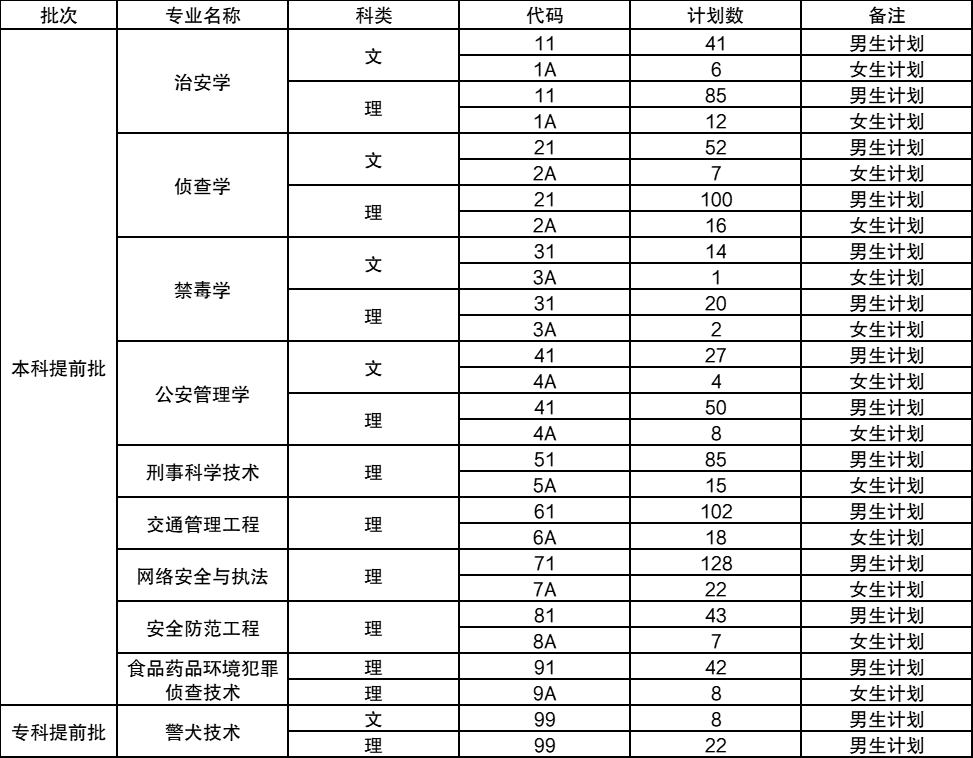 | 批次 | 专业名称 | 科类 | 代码 | 计划数 | 备注 |
|---|---|---|---|---|---|
| 本科提前批 | 治安学 | 文 | 11 | 41 | 男生计划 |
| | | | 1A | 6 | 女生计划 |
| | | 理 | 11 | 85 | 男生计划 |
| | | | 1A | 12 | 女生计划 |
| | 侦查学 | 文 | 21 | 52 | 男生计划 |
| | | | 2A | 7 | 女生计划 |
| | | 理 | 21 | 100 | 男生计划 |
| | | | 2A | 16 | 女生计划 |
| | 禁毒学 | 文 | 31 | 14 | 男生计划 |
| | | | 3A | 1 | 女生计划 |
| | | 理 | 31 | 20 | 男生计划 |
| | | | 3A | 2 | 女生计划 |
| | 公安管理学 | 文 | 41 | 27 | 男生计划 |
| | | | 4A | 4 | 女生计划 |
| | | 理 | 41 | 50 | 男生计划 |
| | | | 4A | 8 | 女生计划 |
| | 刑事科学技术 | 理 | 51 | 85 | 男生计划 |
| | | | 5A | 15 | 女生计划 |
| | 交通管理工程 | 理 | 61 | 102 | 男生计划 |
| | | | 6A | 18 | 女生计划 |
| | 网络安全与执法 | 理 | 71 | 128 | 男生计划 |
| | | | 7A | 22 | 女生计划 |
| | 安全防范工程 | 理 | 81 | 43 | 男生计划 |
| | | | 8A | 7 | 女生计划 |
| | 食品药品环境犯罪侦查技术 | 理 | 91 | 42 | 男生计划 |
| | | 理 | 9A | 8 | 女生计划 |
| 专科提前批 | 警犬技术 | 文 | 99 | 8 | 男生计划 |
| | | 理 | 99 | 22 | 男生计划 |